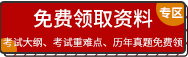 免费领取资料

专区

考试大纲、考试重难点、历年真题免费领